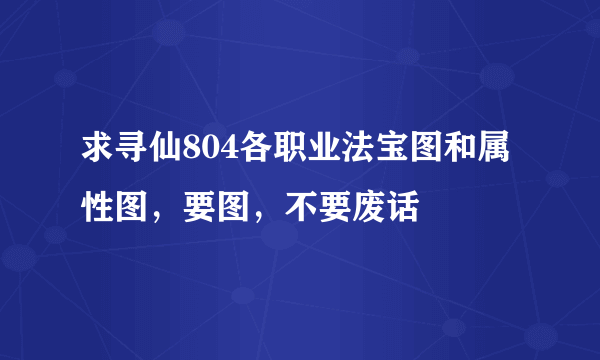 求寻仙804各职业法宝图和属性图，要图，不要废话